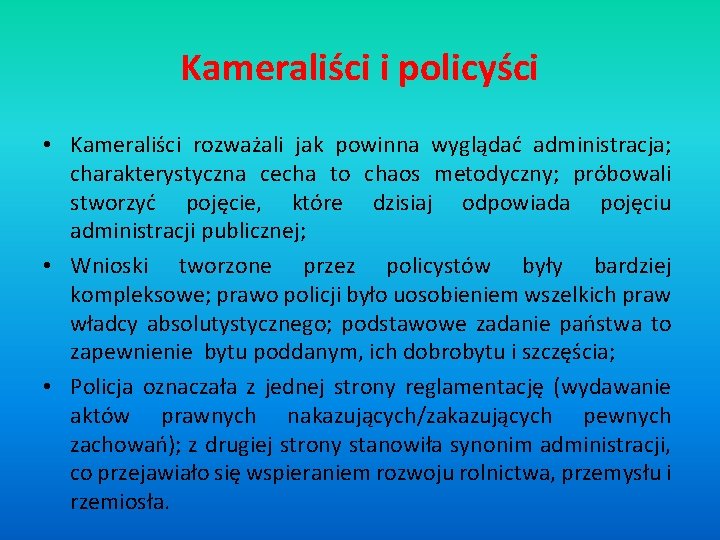 Kameraliści i policyści

• Kameraliści rozważali jak powinna wyglądać administracja; charakterystyczna cecha to chaos metodyczny; próbowali stworzyć pojęcie, które dzisiaj odpowiada pojęciu administracji publicznej;

• Wnioski tworzone przez policystów były bardziej kompleksowe; prawo policji było uosobieniem wszelkich praw władcy absolutystycznego; podstawowe zadanie państwa to zapewnienie bytu poddanym, ich dobrobytu i szczęścia;

• Policja oznaczała z jednej strony reglamentację (wydawanie aktów prawnych nakazujących/zakazujących pewnych zachowań); z drugiej strony stanowiła synonim administracji, co przejawiało się wspieraniem rozwoju rolnictwa, przemysłu i rzemiosła.